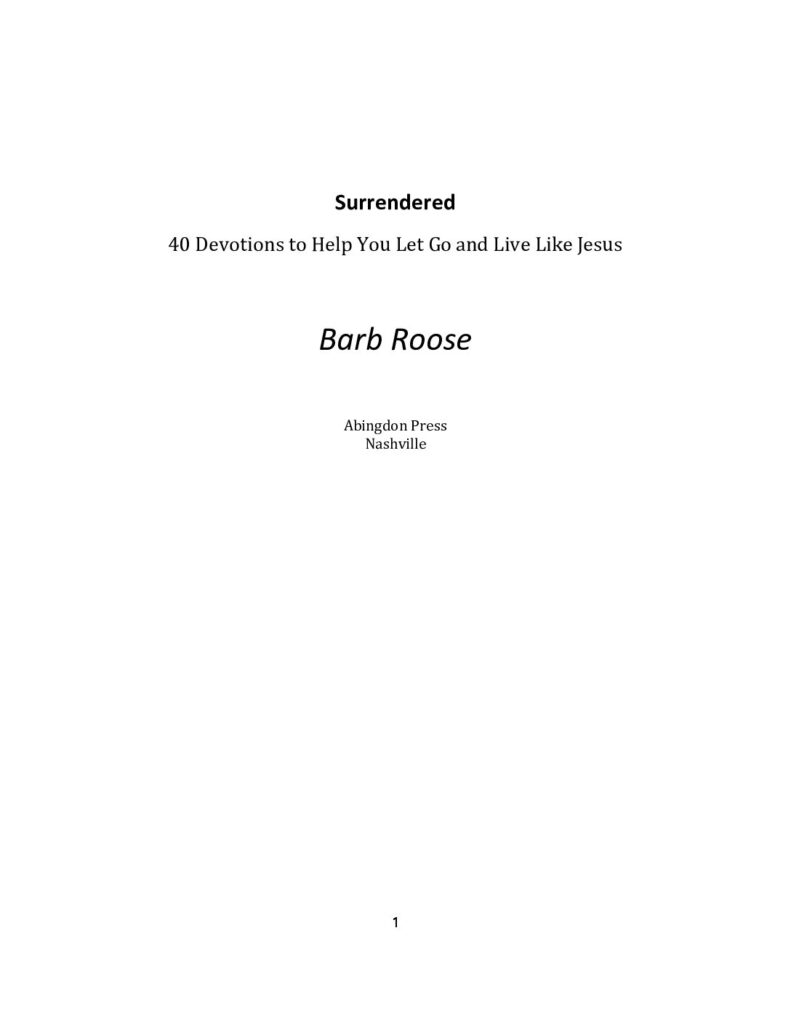 Surrendered

40 Devotions to Help You Let Go and Live Like Jesus

Barb Roose

Abingdon Press
Nashville

1